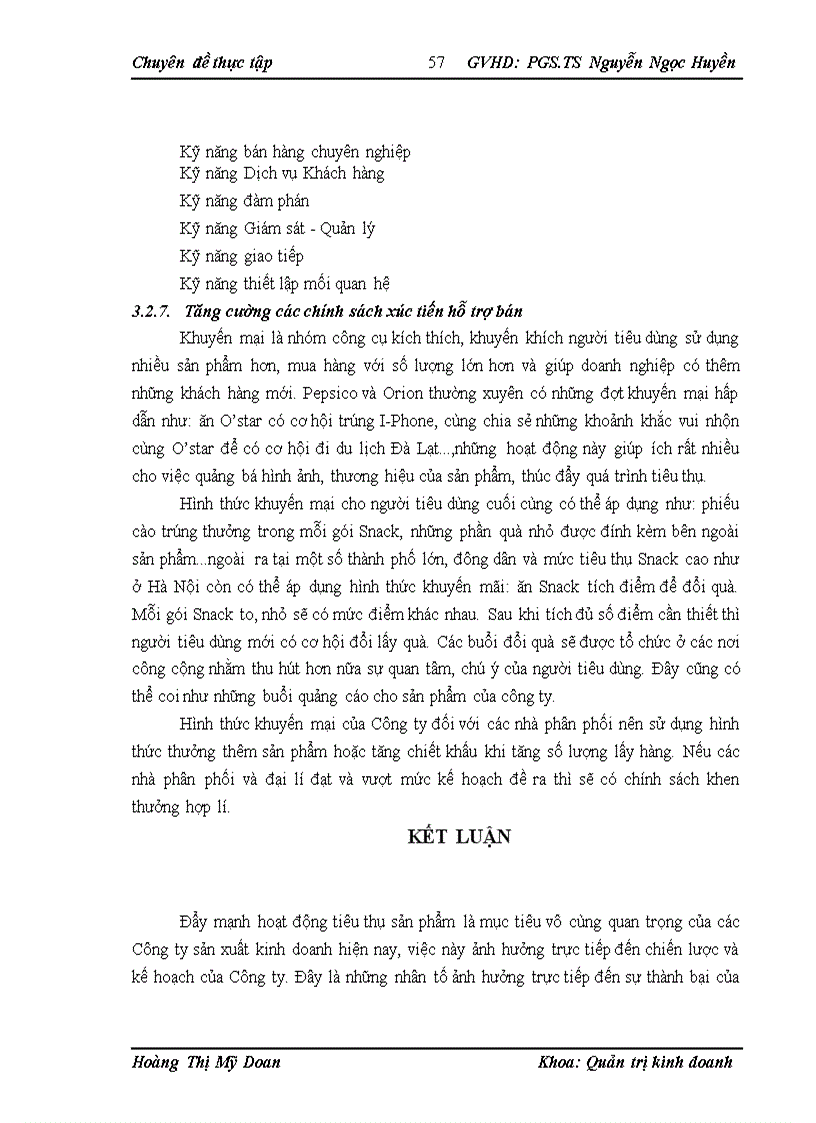 Chuyên đề thực tập 57 GVHD: PGS.TS Nguyễn Ngọc Huyền

Kỹ năng bán hàng chuyên nghiệp
Kỹ năng Dịch vụ Khách hàng
Kỹ năng đàm phán
Kỹ năng Giám sát - Quản lý
Kỹ năng giao tiếp
Kỹ năng thiết lập mối quan hệ

3.2.7. Tăng cường các chính sách xúc tiến hỗ trợ bán

Khuyến mại là nhóm công cụ kích thích, khuyến khích người tiêu dùng sử dụng nhiều sản phẩm hơn, mua hàng với số lượng lớn hơn và giúp doanh nghiệp có thêm những khách hàng mới. Pepsico và Orion thường xuyên có những đợt khuyến mại hấp dẫn như: ăn O'star có cơ hội trúng I-Phone, cùng chia sẻ những khoảnh khắc vui nhộn cùng O'star để có cơ hội đi du lịch Đà Lạt...,những hoạt động này giúp ích rất nhiều cho việc quảng bá hình ảnh, thương hiệu của sản phẩm, thúc đẩy quá trình tiêu thụ.

Hình thức khuyến mại cho người tiêu dùng cuối cùng có thể áp dụng như: phiếu cào trúng thưởng trong mỗi gói Snack, những phần quà nhỏ được đính kèm bên ngoài sản phẩm...ngoài ra tại một số thành phố lớn, đông dân và mức tiêu thụ Snack cao như ở Hà Nội còn có thể áp dụng hình thức khuyến mãi: ăn Snack tích điểm để đổi quà. Mỗi gói Snack to, nhỏ sẽ có mức điểm khác nhau. Sau khi tích đủ số điểm cần thiết thì người tiêu dùng mới có cơ hội đổi lấy quà. Các buổi đổi quà sẽ được tổ chức ở các nơi công cộng nhằm thu hút hơn nữa sự quan tâm, chú ý của người tiêu dùng. Đây cũng có thể coi như những buổi quảng cáo cho sản phẩm của công ty.

Hình thức khuyến mại của Công ty đối với các nhà phân phối nên sử dụng hình thức thưởng thêm sản phẩm hoặc tăng chiết khấu khi tăng số lượng lấy hàng. Nếu các nhà phân phối và đại lí đạt và vượt mức kế hoạch đề ra thì sẽ có chính sách khen thưởng hợp lí.

KẾT LUẬN

Đẩy mạnh hoạt động tiêu thụ sản phẩm là mục tiêu vô cùng quan trọng của các Công ty sản xuất kinh doanh hiện nay, việc này ảnh hưởng trực tiếp đến chiến lược và kế hoạch của Công ty. Đây là những nhân tố ảnh hưởng trực tiếp đến sự thành bại của

Hoàng Thị Mỹ Doan Khoa: Quản trị kinh doanh